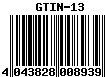 GTIN-13

4 043828 008939